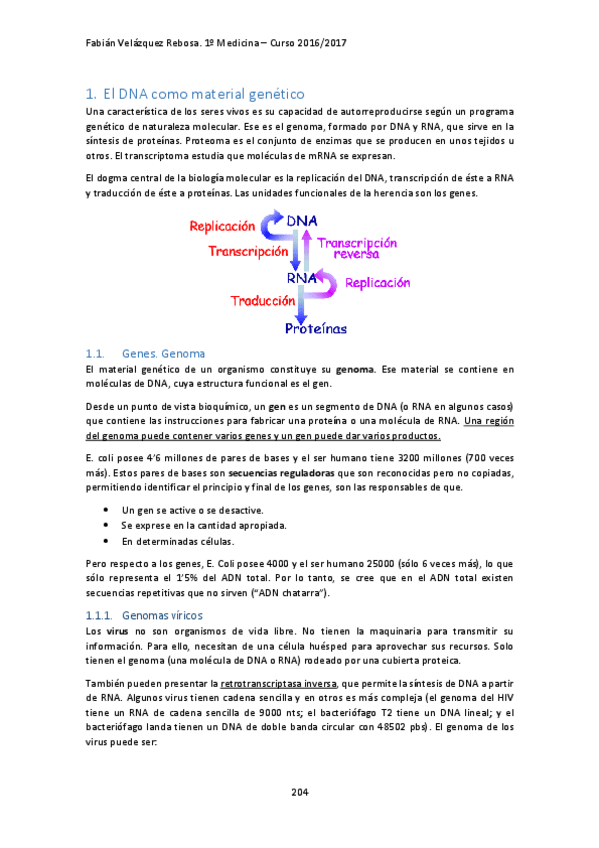 Fabián Velázquez Rebosa. 1º Medicina – Curso 2016/2017

1. El DNA como material genético

Una característica de los seres vivos es su capacidad de autorreproducirse según un programa genético de naturaleza molecular. Ese es el genoma, formado por DNA y RNA, que sirve en la síntesis de proteínas. Proteoma es el conjunto de enzimas que se producen en unos tejidos u otros. El transcriptoma estudia que moléculas de mRNA se expresan.

El dogma central de la biología molecular es la replicación del DNA, transcripción de éste a RNA y traducción de éste a proteínas. Las unidades funcionales de la herencia son los genes.

Replicación
DNA
Transcripción
Transcripción reversa
RNA
Replicación
Traducción
Proteínas

1.1. Genes. Genoma

El material genético de un organismo constituye su genoma. Ese material se contiene en moléculas de DNA, cuya estructura funcional es el gen.

Desde un punto de vista bioquímico, un gen es un segmento de DNA (o RNA en algunos casos) que contiene las instrucciones para fabricar una proteína o una molécula de RNA. Una región del genoma puede contener varios genes y un gen puede dar varios productos.

E. coli posee 4'6 millones de pares de bases y el ser humano tiene 3200 millones (700 veces más). Estos pares de bases son secuencias reguladoras que son reconocidas pero no copiadas, permitiendo identificar el principio y final de los genes, son las responsables de que.

• Un gen se active o se desactive.
• Se exprese en la cantidad apropiada.
• En determinadas células.

Pero respecto a los genes, E. Coli posee 4000 y el ser humano 25000 (sólo 6 veces más), lo que sólo representa el 1'5% del ADN total. Por lo tanto, se cree que en el ADN total existen secuencias repetitivas que no sirven ("ADN chatarra").

1.1.1. Genomas víricos

Los virus no son organismos de vida libre. No tienen la maquinaria para transmitir su información. Para ello, necesitan de una célula huésped para aprovechar sus recursos. Solo tienen el genoma (una molécula de DNA o RNA) rodeado por una cubierta proteica.

También pueden presentar la retrotranscriptasa inversa, que permite la síntesis de DNA a partir de RNA. Algunos virus tienen cadena sencilla y en otros es más compleja (el genoma del HIV tiene un RNA de cadena sencilla de 9000 nts; el bacteriófago T2 tiene un DNA lineal; y el bacteriófago landa tienen un DNA de doble banda circular con 48502 pbs). El genoma de los virus puede ser:

204